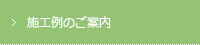 > 施工例のご案内